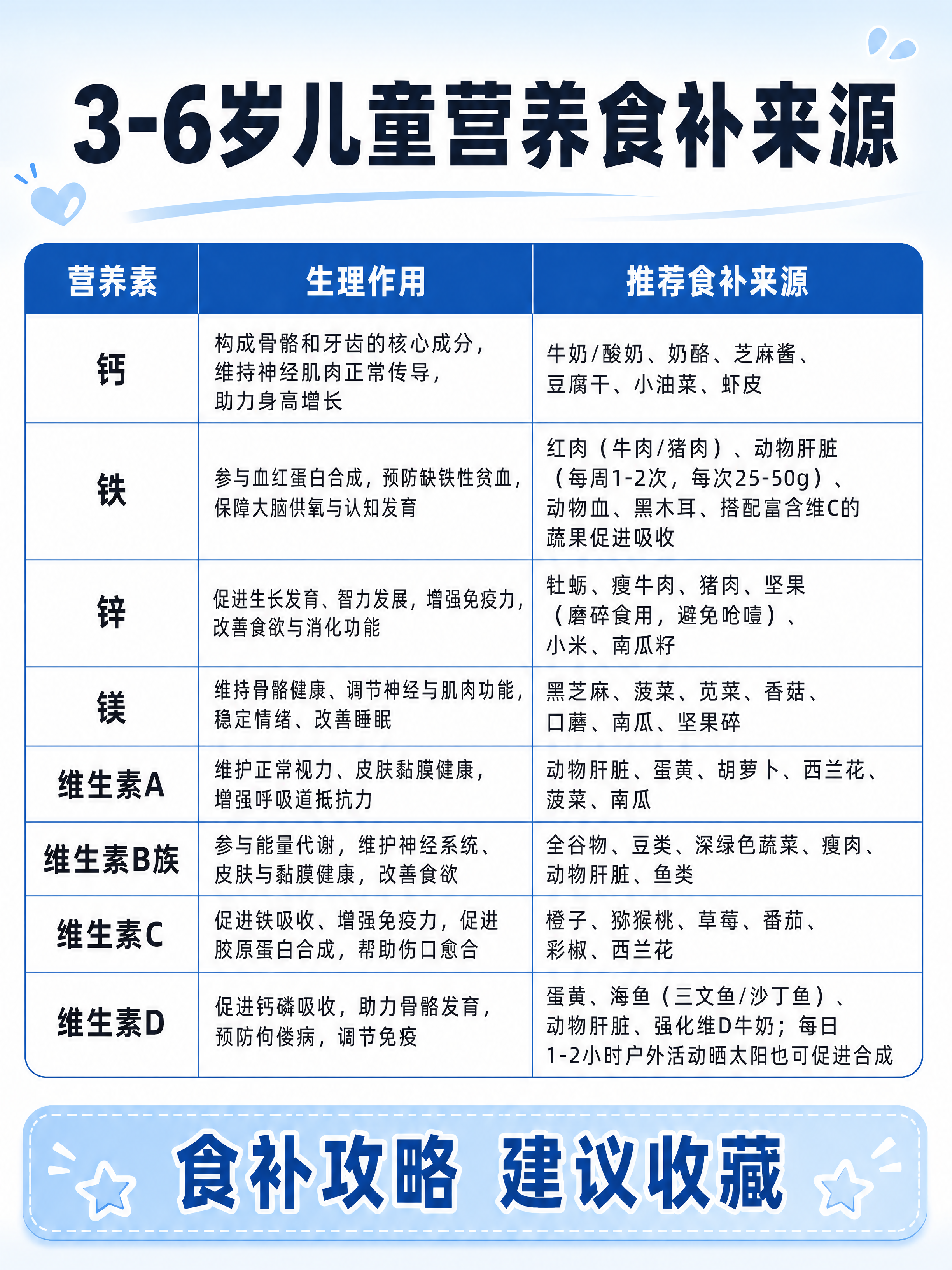 3-6岁儿童营养食补来源

| 营养素 | 生理作用 | 推荐食补来源 |
|---|---|---|
| 钙 | 构成骨骼和牙齿的核心成分，维持神经肌肉正常传导，助力身高增长 | 牛奶/酸奶、奶酪、芝麻酱、豆腐干、小油菜、虾皮 |
| 铁 | 参与血红蛋白合成，预防缺铁性贫血，保障大脑供氧与认知发育 | 红肉（牛肉/猪肉）、动物肝脏（每周1-2次，每次25-50g）、动物血、黑木耳、搭配富含维C的蔬果促进吸收 |
| 锌 | 促进生长发育、智力发展，增强免疫力，改善食欲与消化功能 | 牡蛎、瘦牛肉、猪肉、坚果（磨碎食用，避免呛噎）、小米、南瓜籽 |
| 镁 | 维持骨骼健康、调节神经与肌肉功能，稳定情绪、改善睡眠 | 黑芝麻、菠菜、苋菜、香菇、口蘑、南瓜、坚果碎 |
| 维生素A | 维护正常视力、皮肤黏膜健康，增强呼吸道抵抗力 | 动物肝脏、蛋黄、胡萝卜、西兰花、菠菜、南瓜 |
| 维生素B族 | 参与能量代谢，维护神经系统、皮肤与黏膜健康，改善食欲 | 全谷物、豆类、深绿色蔬菜、瘦肉、动物肝脏、鱼类 |
| 维生素C | 促进铁吸收、增强免疫力，促进胶原蛋白合成，帮助伤口愈合 | 橙子、猕猴桃、草莓、番茄、彩椒、西兰花 |
| 维生素D | 促进钙磷吸收，助力骨骼发育，预防佝偻病，调节免疫 | 蛋黄、海鱼（三文鱼/沙丁鱼）、动物肝脏、强化维D牛奶；每日1-2小时户外活动晒太阳也可促进合成 |

食补攻略 建议收藏